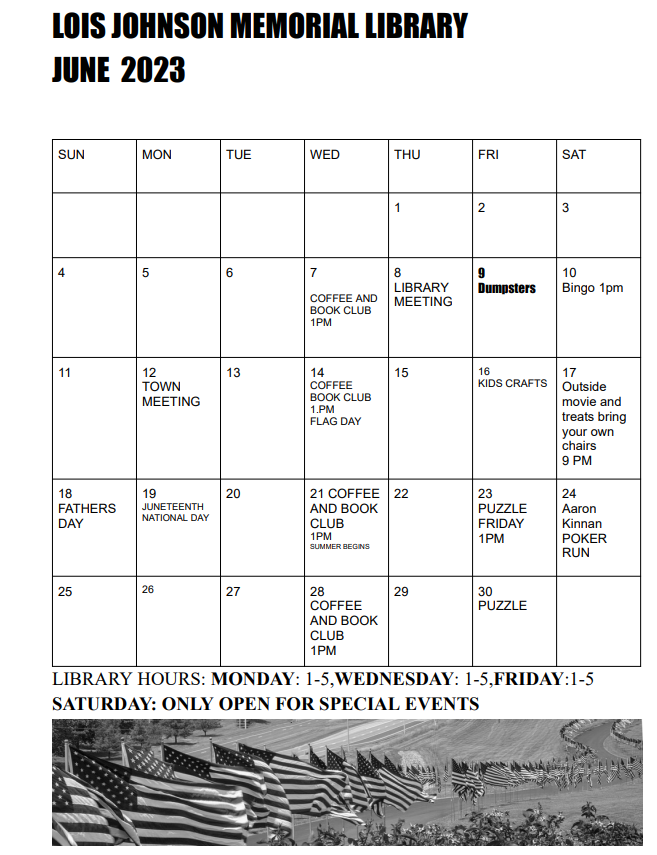 LOIS JOHNSON MEMORIAL LIBRARY
JUNE 2023

| SUN | MON | TUE | WED | THU | FRI | SAT |
|---|---|---|---|---|---|---|
| | | | | 1 | 2 | 3 |
| 4 | 5 | 6 | 7 COFFEE AND BOOK CLUB 1PM | 8 LIBRARY MEETING | 9 Dumpsters | 10 Bingo 1pm |
| 11 | 12 TOWN MEETING | 13 | 14 COFFEE BOOK CLUB 1.PM FLAG DAY | 15 | 16 KIDS CRAFTS | 17 Outside movie and treats bring your own chairs 9 PM |
| 18 FATHERS DAY | 19 JUNETEENTH NATIONAL DAY | 20 | 21 COFFEE AND BOOK CLUB 1PM SUMMER BEGINS | 22 | 23 PUZZLE FRIDAY 1PM | 24 Aaron Kinnan POKER RUN |
| 25 | 26 | 27 | 28 COFFEE AND BOOK CLUB 1PM | 29 | 30 PUZZLE | |

LIBRARY HOURS: MONDAY: 1-5,WEDNESDAY: 1-5,FRIDAY:1-5
SATURDAY: ONLY OPEN FOR SPECIAL EVENTS